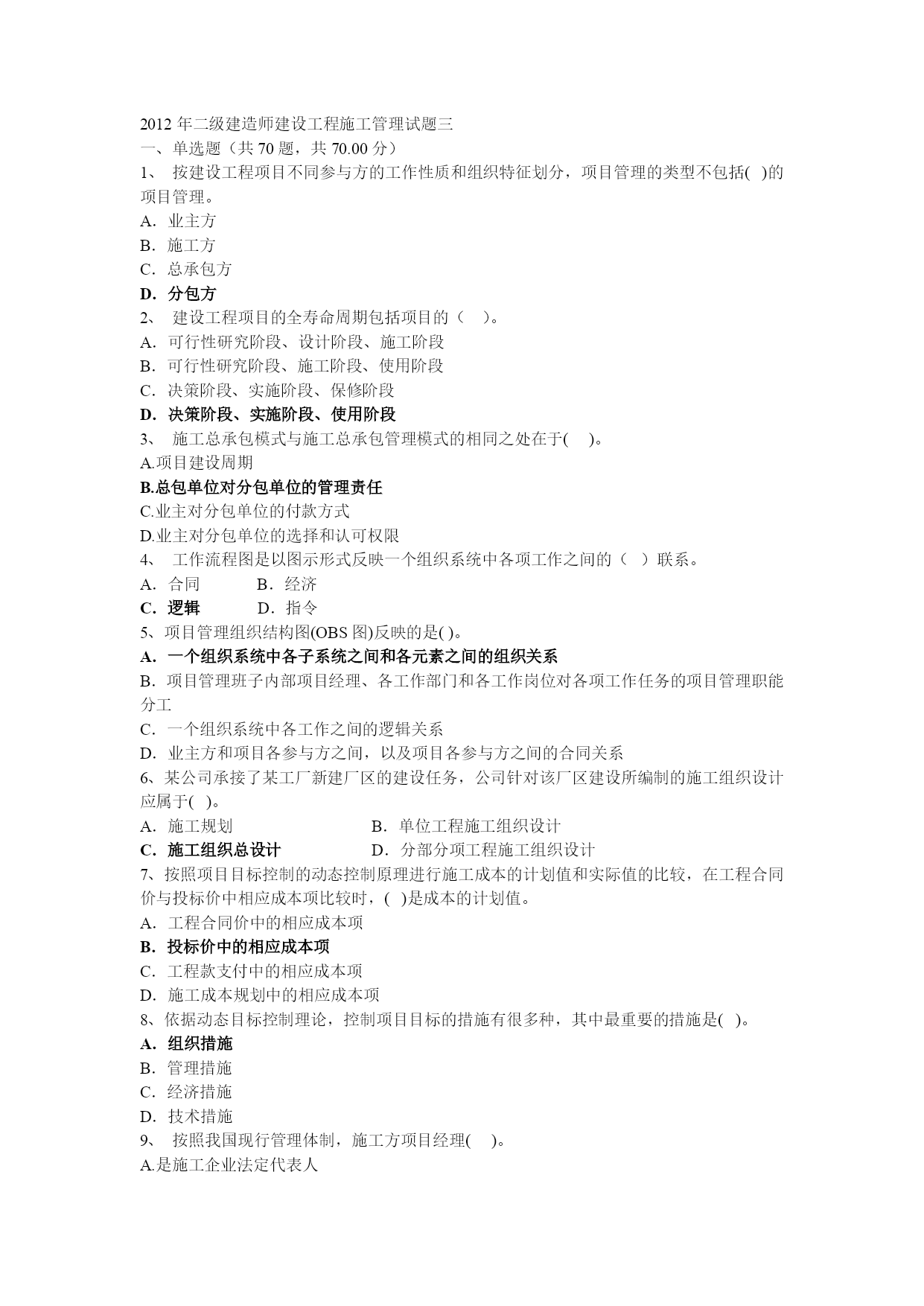 2012 年二级建造师建设工程施工管理试题三
一、单选题（共 70 题，共 70.00 分）
1、 按建设工程项目不同参与方的工作性质和组织特征划分，项目管理的类型不包括( )的项目管理。
A．业主方
B．施工方
C．总承包方
D．分包方
2、 建设工程项目的全寿命周期包括项目的（ ）。
A．可行性研究阶段、设计阶段、施工阶段
B．可行性研究阶段、施工阶段、使用阶段
C．决策阶段、实施阶段、保修阶段
D．决策阶段、实施阶段、使用阶段
3、 施工总承包模式与施工总承包管理模式的相同之处在于( )。
A.项目建设周期
B.总包单位对分包单位的管理责任
C.业主对分包单位的付款方式
D.业主对分包单位的选择和认可权限
4、 工作流程图是以图示形式反映一个组织系统中各项工作之间的（ ）联系。
A．合同 B．经济
C．逻辑 D．指令
5、项目管理组织结构图(OBS 图)反映的是( )。
A．一个组织系统中各子系统之间和各元素之间的组织关系
B．项目管理班子内部项目经理、各工作部门和各工作岗位对各项工作任务的项目管理职能分工
C．一个组织系统中各工作之间的逻辑关系
D．业主方和项目各参与方之间，以及项目各参与方之间的合同关系
6、某公司承接了某工厂新建厂区的建设任务，公司针对该厂区建设所编制的施工组织设计应属于( )。
A．施工规划 B．单位工程施工组织设计
C．施工组织总设计 D．分部分项工程施工组织设计
7、按照项目目标控制的动态控制原理进行施工成本的计划值和实际值的比较，在工程合同价与投标价中相应成本项比较时，( )是成本的计划值。
A．工程合同价中的相应成本项
B．投标价中的相应成本项
C．工程款支付中的相应成本项
D．施工成本规划中的相应成本项
8、依据动态目标控制理论，控制项目目标的措施有很多种，其中最重要的措施是( )。
A．组织措施
B．管理措施
C．经济措施
D．技术措施
9、 按照我国现行管理体制，施工方项目经理( )。
A.是施工企业法定代表人